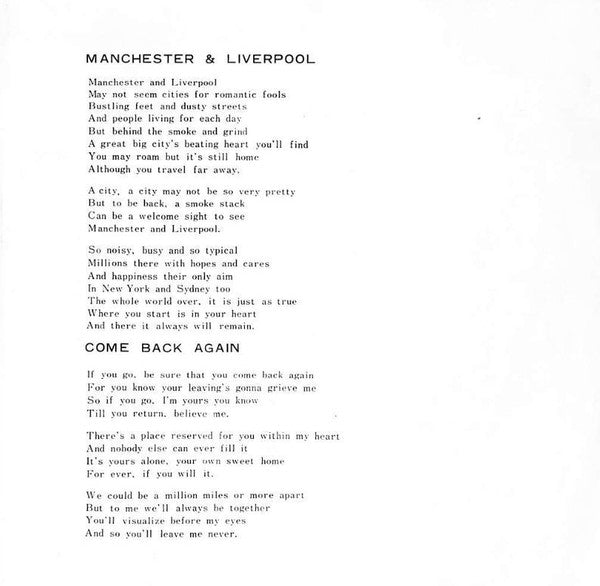 MANCHESTER & LIVERPOOL

Manchester and Liverpool
May not seem cities for romantic fools
Bustling feet and dusty streets
And people living for each day
But behind the smoke and grind
A great big city's beating heart you'll find
You may roam but it's still home
Although you travel far away.

A city, a city may not be so very pretty
But to be back, a smoke stack
Can be a welcome sight to see
Manchester and Liverpool.

So noisy, busy and so typical
Millions there with hopes and cares
And happiness their only aim
In New York and Sydney too
The whole world over, it is just as true
Where you start is in your heart
And there it always will remain.

COME BACK AGAIN

If you go, be sure that you come back again
For you know your leaving's gonna grieve me
So if you go, I'm yours you know
Till you return, believe me.

There's a place reserved for you within my heart
And nobody else can ever fill it
It's yours alone, your own sweet home
For ever, if you will it.

We could be a million miles or more apart
But to me we'll always be together
You'll visualize before my eyes
And so you'll leave me never.